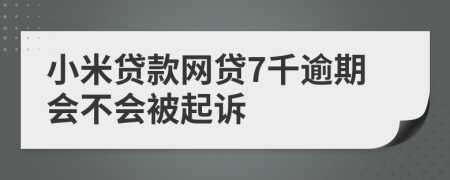 小米贷款网贷7千逾期会不会被起诉